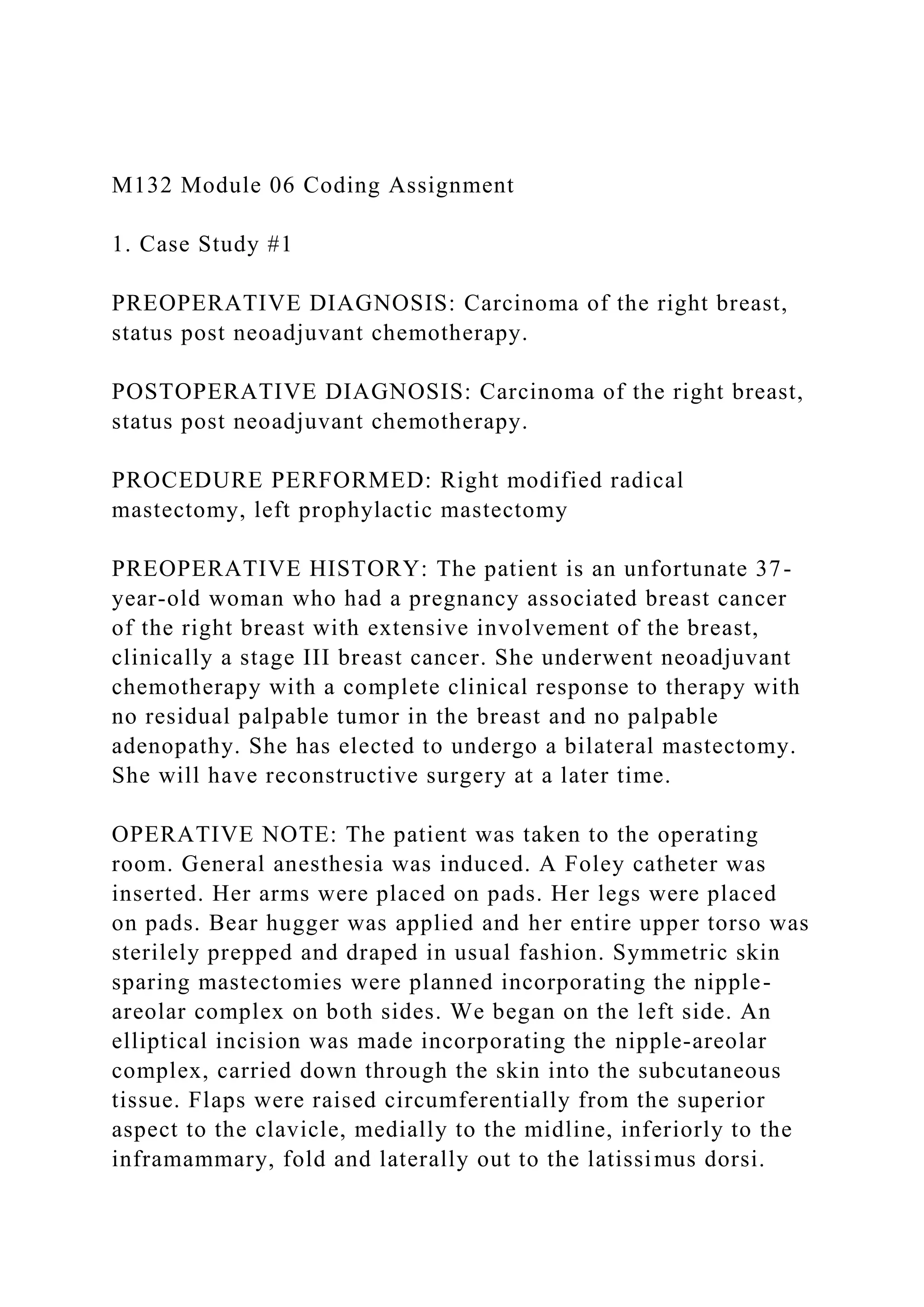 M132 Module 06 Coding Assignment

1. Case Study #1

PREOPERATIVE DIAGNOSIS: Carcinoma of the right breast, status post neoadjuvant chemotherapy.

POSTOPERATIVE DIAGNOSIS: Carcinoma of the right breast, status post neoadjuvant chemotherapy.

PROCEDURE PERFORMED: Right modified radical mastectomy, left prophylactic mastectomy

PREOPERATIVE HISTORY: The patient is an unfortunate 37-year-old woman who had a pregnancy associated breast cancer of the right breast with extensive involvement of the breast, clinically a stage III breast cancer. She underwent neoadjuvant chemotherapy with a complete clinical response to therapy with no residual palpable tumor in the breast and no palpable adenopathy. She has elected to undergo a bilateral mastectomy. She will have reconstructive surgery at a later time.

OPERATIVE NOTE: The patient was taken to the operating room. General anesthesia was induced. A Foley catheter was inserted. Her arms were placed on pads. Her legs were placed on pads. Bear hugger was applied and her entire upper torso was sterilely prepped and draped in usual fashion. Symmetric skin sparing mastectomies were planned incorporating the nipple-areolar complex on both sides. We began on the left side. An elliptical incision was made incorporating the nipple-areolar complex, carried down through the skin into the subcutaneous tissue. Flaps were raised circumferentially from the superior aspect to the clavicle, medially to the midline, inferiorly to the inframammary, fold and laterally out to the latissimus dorsi.